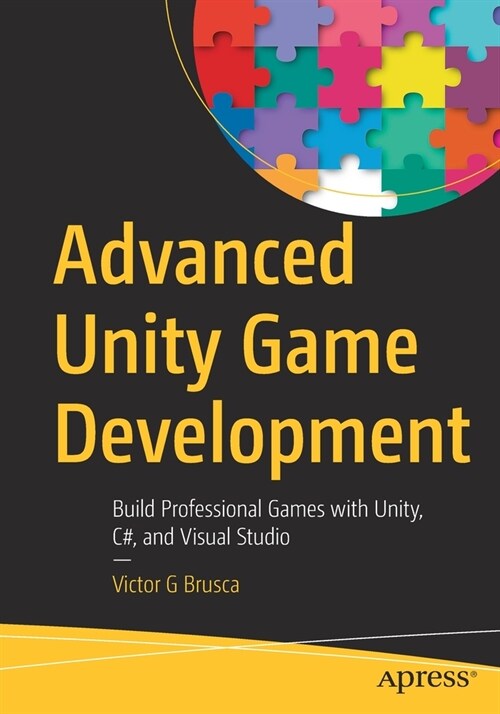 Advanced Unity Game Development

Build Professional Games with Unity, C#, and Visual Studio

—

Victor G Brusca

apress®